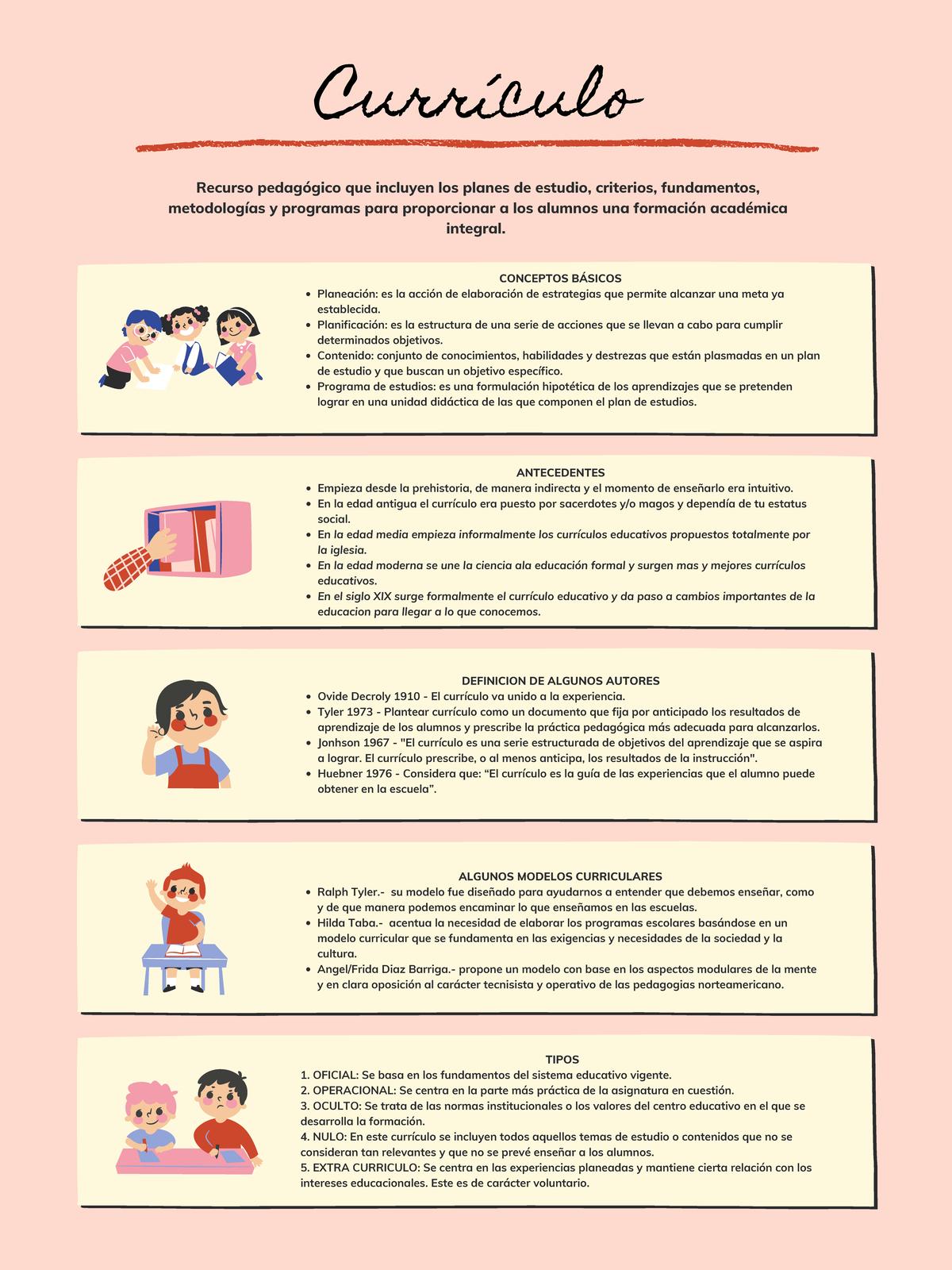 Currículo

Recurso pedagógico que incluyen los planes de estudio, criterios, fundamentos, metodologías y programas para proporcionar a los alumnos una formación académica integral.

CONCEPTOS BÁSICOS
- Planeación: es la acción de elaboración de estrategias que permite alcanzar una meta ya establecida.
- Planificación: es la estructura de una serie de acciones que se llevan a cabo para cumplir determinados objetivos.
- Contenido: conjunto de conocimientos, habilidades y destrezas que están plasmadas en un plan de estudio y que buscan un objetivo específico.
- Programa de estudios: es una formulación hipotética de los aprendizajes que se pretenden lograr en una unidad didáctica de las que componen el plan de estudios.

ANTECEDENTES
- Empieza desde la prehistoria, de manera indirecta y el momento de enseñarlo era intuitivo.
- En la edad antigua el currículo era puesto por sacerdotes y/o magos y dependía de tu estatus social.
- En la edad media empieza informalmente los currículos educativos propuestos totalmente por la iglesia.
- En la edad moderna se une la ciencia ala educación formal y surgen mas y mejores currículos educativos.
- En el siglo XIX surge formalmente el currículo educativo y da paso a cambios importantes de la educacion para llegar a lo que conocemos.

DEFINICION DE ALGUNOS AUTORES
- Ovide Decroly 1910 - El currículo va unido a la experiencia.
- Tyler 1973 - Plantear currículo como un documento que fija por anticipado los resultados de aprendizaje de los alumnos y prescribe la práctica pedagógica más adecuada para alcanzarlos.
- Jonhson 1967 - "El currículo es una serie estructurada de objetivos del aprendizaje que se aspira a lograr. El currículo prescribe, o al menos anticipa, los resultados de la instrucción".
- Huebner 1976 - Considera que: “El currículo es la guía de las experiencias que el alumno puede obtener en la escuela”.

ALGUNOS MODELOS CURRICULARES
- Ralph Tyler.- su modelo fue diseñado para ayudarnos a entender que debemos enseñar, como y de que manera podemos encaminar lo que enseñamos en las escuelas.
- Hilda Taba.- acentua la necesidad de elaborar los programas escolares basándose en un modelo curricular que se fundamenta en las exigencias y necesidades de la sociedad y la cultura.
- Angel/Frida Diaz Barriga.- propone un modelo con base en los aspectos modulares de la mente y en clara oposición al carácter tecnisista y operativo de las pedagogias norteamericano.

TIPOS
1. OFICIAL: Se basa en los fundamentos del sistema educativo vigente.
2. OPERACIONAL: Se centra en la parte más práctica de la asignatura en cuestión.
3. OCULTO: Se trata de las normas institucionales o los valores del centro educativo en el que se desarrolla la formación.
4. NULO: En este currículo se incluyen todos aquellos temas de estudio o contenidos que no se consideran tan relevantes y que no se prevé enseñar a los alumnos.
5. EXTRA CURRICULO: Se centra en las experiencias planeadas y mantiene cierta relación con los intereses educacionales. Este es de carácter voluntario.